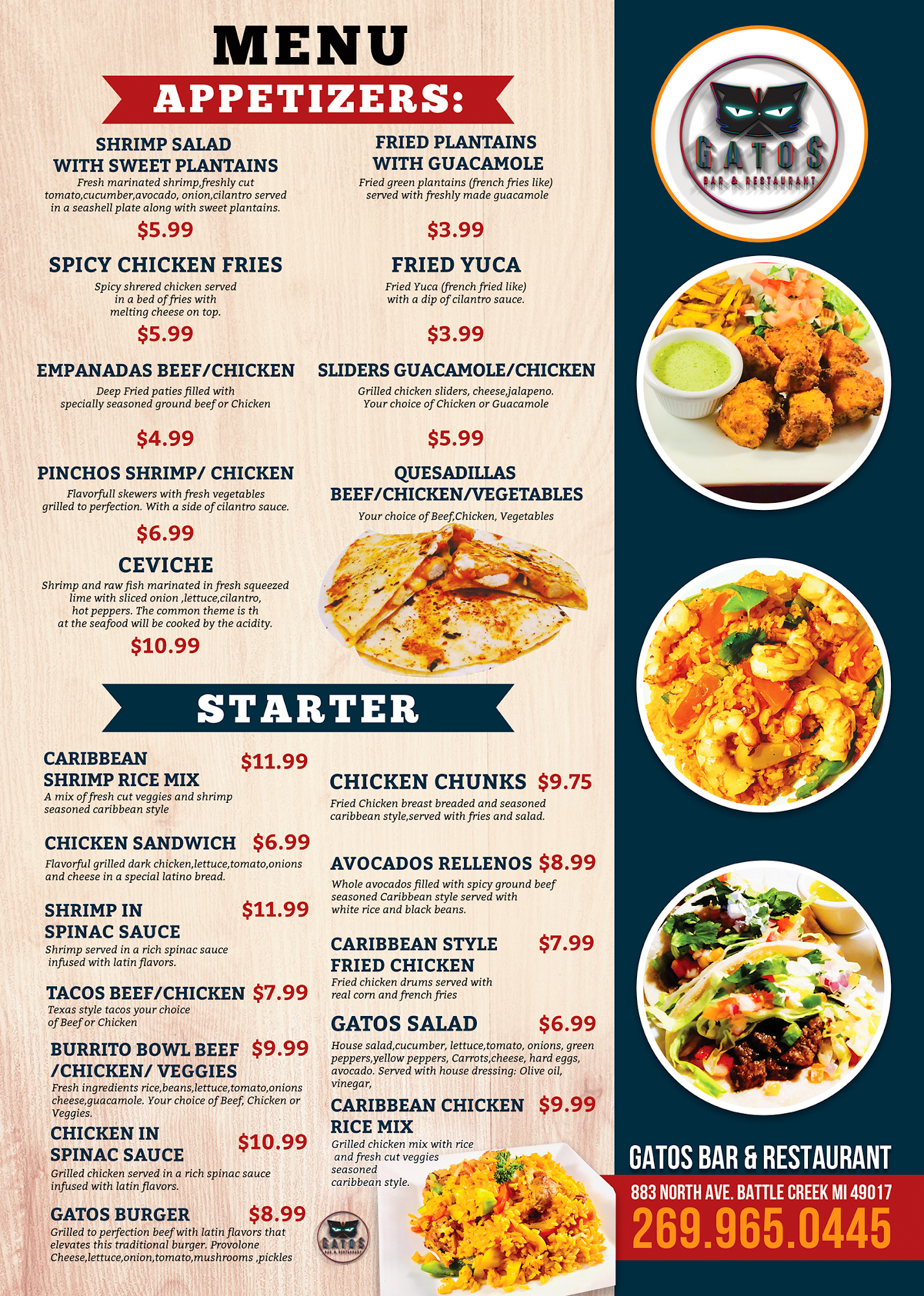 MENU

APPETIZERS:

SHRIMP SALAD WITH SWEET PLANTAINS
Fresh marinated shrimp,freshly cut tomato,cucumber,avocado, onion,cilantro served in a seashell plate along with sweet plantains.
$5.99

SPICY CHICKEN FRIES
Spicy shrered chicken served in a bed of fries with melting cheese on top.
$5.99

EMPANADAS BEEF/CHICKEN
Deep Fried paties filled with specially seasoned ground beef or Chicken
$4.99

PINCHOS SHRIMP/ CHICKEN
Flavorfull skewers with fresh vegetables grilled to perfection. With a side of cilantro sauce.
$6.99

CEVICHE
Shrimp and raw fish marinated in fresh squeezed lime with sliced onion ,lettuce,cilantro, hot peppers. The common theme is th at the seafood will be cooked by the acidity.
$10.99

FRIED PLANTAINS WITH GUACAMOLE
Fried green plantains (french fries like) served with freshly made guacamole
$3.99

FRIED YUCA
Fried Yuca (french fried like) with a dip of cilantro sauce.
$3.99

SLIDERS GUACAMOLE/CHICKEN
Grilled chicken sliders, cheese,jalapeno. Your choice of Chicken or Guacamole
$5.99

QUESADILLAS BEEF/CHICKEN/VEGETABLES
Your choice of Beef,Chicken, Vegetables

STARTER

CARIBBEAN SHRIMP RICE MIX $11.99
A mix of fresh cut veggies and shrimp seasoned caribbean style

CHICKEN SANDWICH $6.99
Flavorful grilled dark chicken,lettuce,tomato,onions and cheese in a special latino bread.

SHRIMP IN SPINAC SAUCE $11.99
Shrimp served in a rich spinac sauce infused with latin flavors.

TACOS BEEF/CHICKEN $7.99
Texas style tacos your choice of Beef or Chicken

BURRITO BOWL BEEF /CHICKEN/ VEGGIES $9.99
Fresh ingredients rice,beans,lettuce,tomato,onions cheese,guacamole. Your choice of Beef, Chicken or Veggies.

CHICKEN IN SPINAC SAUCE $10.99
Grilled chicken served in a rich spinac sauce infused with latin flavors.

GATOS BURGER $8.99
Grilled to perfection beef with latin flavors that elevates this traditional burger. Provolone Cheese,lettuce,onion,tomato,mushrooms ,pickles

CHICKEN CHUNKS $9.75
Fried Chicken breast breaded and seasoned caribbean style,served with fries and salad.

AVOCADOS RELLENOS $8.99
Whole avocados filled with spicy ground beef seasoned Caribbean style served with white rice and black beans.

CARIBBEAN STYLE FRIED CHICKEN $7.99
Fried chicken drums served with real corn and french fries

GATOS SALAD $6.99
House salad,cucumber, lettuce,tomato, onions, green peppers,yellow peppers, Carrots,cheese, hard eggs, avocado. Served with house dressing: Olive oil, vinegar,

CARIBBEAN CHICKEN RICE MIX $9.99
Grilled chicken mix with rice and fresh cut veggies seasoned caribbean style.

GATOS
BAR & RESTAURANT

GATOS BAR & RESTAURANT
883 NORTH AVE. BATTLE CREEK MI 49017
269.965.0445